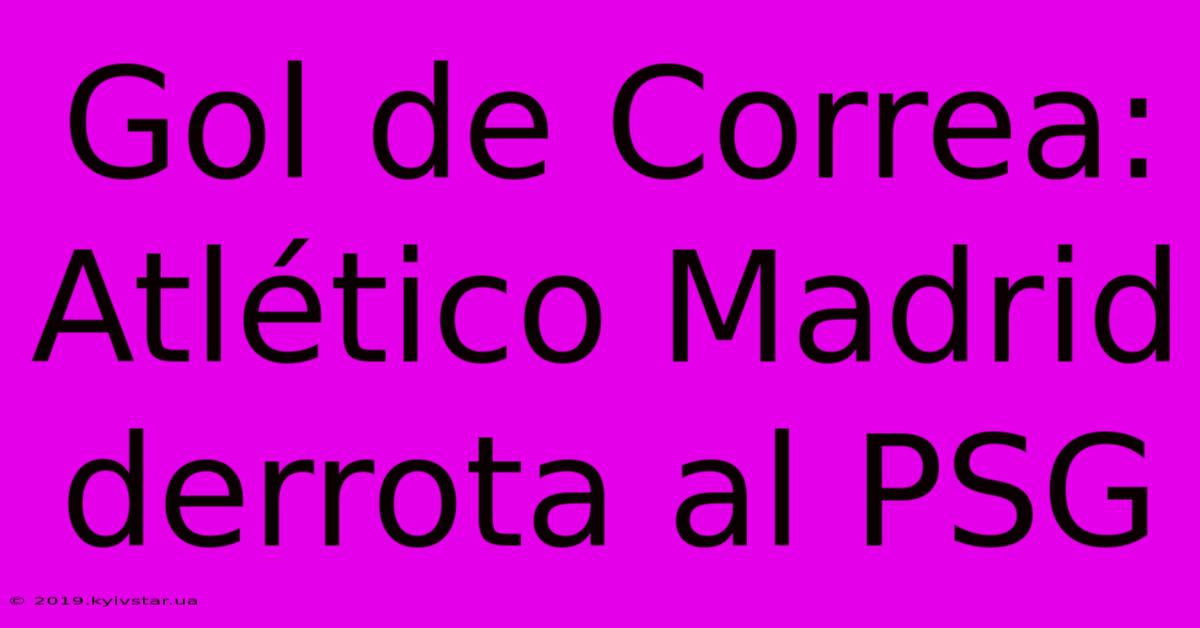 Gol de Correa: Atlético Madrid derrota al PSG

© 2019.kyivstar.ua